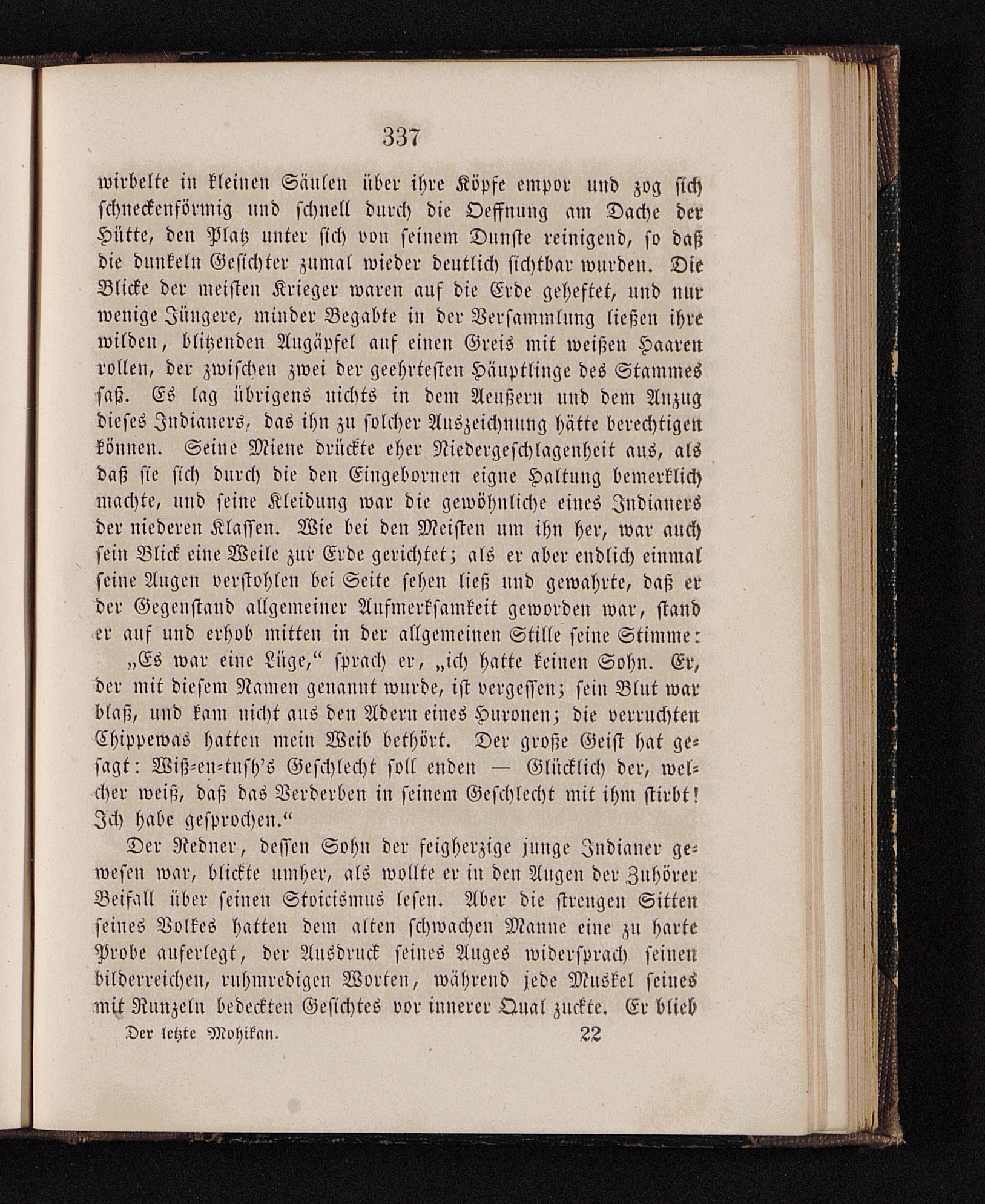 337

wirbelte in kleinen Säulen über ihre Köpfe empor und zog sich schneckenförmig und schnell durch die Oeffnung am Dache der Hütte, den Platz unter sich von seinem Dunste reinigend, so daß die dunkeln Gesichter zumal wieder deutlich sichtbar wurden. Die Blicke der meisten Krieger waren auf die Erde geheftet, und nur wenige Jüngere, minder Begabte in der Versammlung ließen ihre wilden, blitzenden Augäpfel auf einen Greis mit weißen Haaren rollen, der zwischen zwei der geehrtesten Häuptlinge des Stammes saß. Es lag übrigens nichts in dem Aeußern und dem Anzug dieses Indianers, das ihn zu solcher Auszeichnung hätte berechtigen können. Seine Miene drückte eher Niedergeschlagenheit aus, als daß sie sich durch die den Eingebornen eigne Haltung bemerklich machte, und seine Kleidung war die gewöhnliche eines Indianers der niederen Klassen. Wie bei den Meisten um ihn her, war auch sein Blick eine Weile zur Erde gerichtet; als er aber endlich einmal seine Augen verstohlen bei Seite sehen ließ und gewahrte, daß er der Gegenstand allgemeiner Aufmerksamkeit geworden war, stand er auf und erhob mitten in der allgemeinen Stille seine Stimme:

„Es war eine Lüge,“ sprach er, „ich hatte keinen Sohn. Er, der mit diesem Namen genannt wurde, ist vergessen; sein Blut war blaß, und kam nicht aus den Adern eines Huronen; die verruchten Chippewas hatten mein Weib bethört. Der große Geist hat gesagt: Wiß-en-tush's Geschlecht soll enden — Glücklich der, welcher weiß, daß das Verderben in seinem Geschlecht mit ihm stirbt! Ich habe gesprochen.“

Der Redner, dessen Sohn der feigherzige junge Indianer gewesen war, blickte umher, als wollte er in den Augen der Zuhörer Beifall über seinen Stoicismus lesen. Aber die strengen Sitten seines Volkes hatten dem alten schwachen Manne eine zu harte Probe auferlegt, der Ausdruck seines Auges widersprach seinen bilderreichen, ruhmredigen Worten, während jede Muskel seines mit Runzeln bedeckten Gesichtes vor innerer Qual zuckte. Er blieb

Der letzte Mohikan. 22